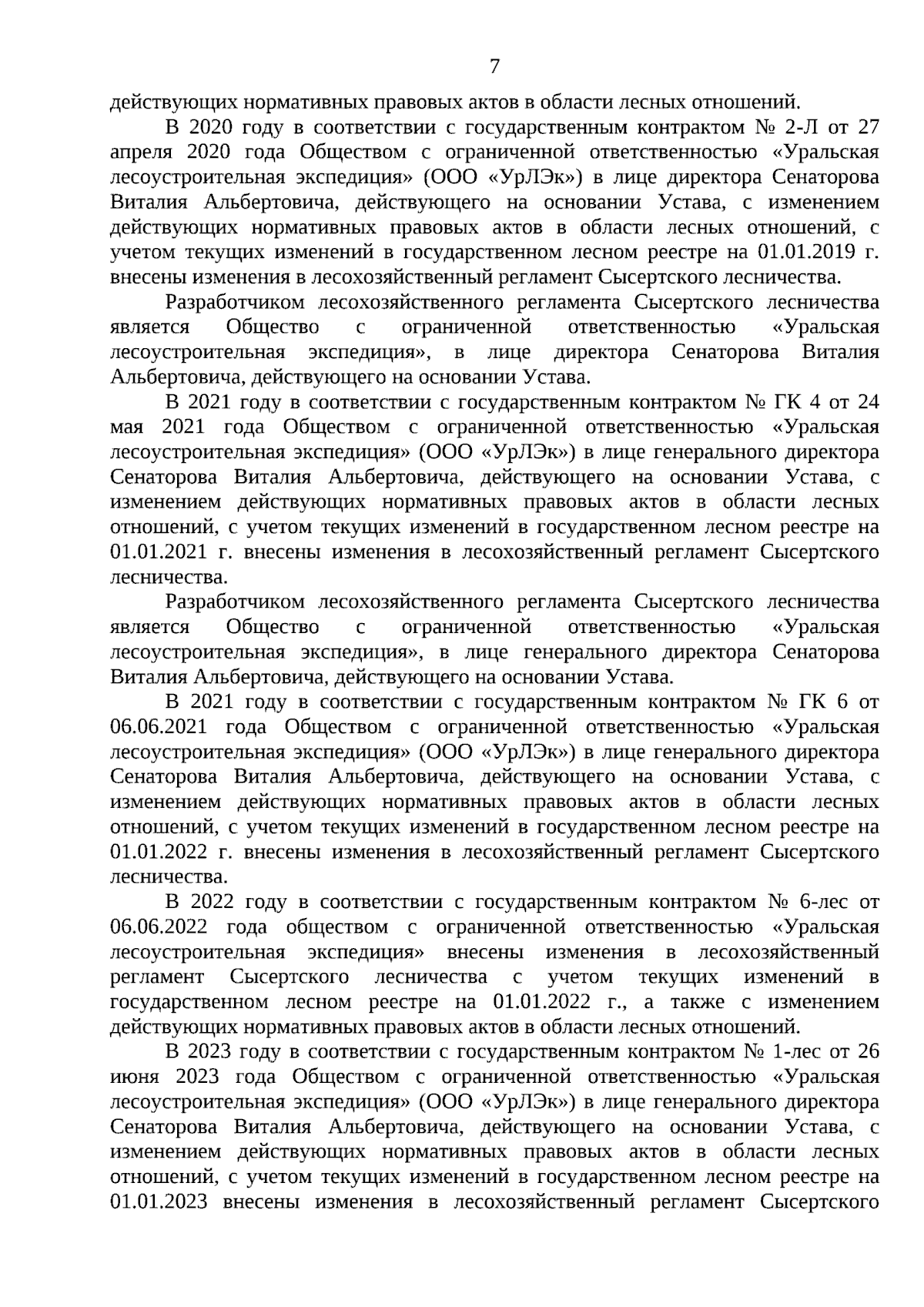 7

действующих нормативных правовых актов в области лесных отношений.

В 2020 году в соответствии с государственным контрактом № 2-Л от 27 апреля 2020 года Обществом с ограниченной ответственностью «Уральская лесоустроительная экспедиция» (ООО «УрЛЭк») в лице директора Сенаторова Виталия Альбертовича, действующего на основании Устава, с изменением действующих нормативных правовых актов в области лесных отношений, с учетом текущих изменений в государственном лесном реестре на 01.01.2019 г. внесены изменения в лесохозяйственный регламент Сысертского лесничества.

Разработчиком лесохозяйственного регламента Сысертского лесничества является Общество с ограниченной ответственностью «Уральская лесоустроительная экспедиция», в лице директора Сенаторова Виталия Альбертовича, действующего на основании Устава.

В 2021 году в соответствии с государственным контрактом № ГК 4 от 24 мая 2021 года Обществом с ограниченной ответственностью «Уральская лесоустроительная экспедиция» (ООО «УрЛЭк») в лице генерального директора Сенаторова Виталия Альбертовича, действующего на основании Устава, с изменением действующих нормативных правовых актов в области лесных отношений, с учетом текущих изменений в государственном лесном реестре на 01.01.2021 г. внесены изменения в лесохозяйственный регламент Сысертского лесничества.

Разработчиком лесохозяйственного регламента Сысертского лесничества является Общество с ограниченной ответственностью «Уральская лесоустроительная экспедиция», в лице генерального директора Сенаторова Виталия Альбертовича, действующего на основании Устава.

В 2021 году в соответствии с государственным контрактом № ГК 6 от 06.06.2021 года Обществом с ограниченной ответственностью «Уральская лесоустроительная экспедиция» (ООО «УрЛЭк») в лице генерального директора Сенаторова Виталия Альбертовича, действующего на основании Устава, с изменением действующих нормативных правовых актов в области лесных отношений, с учетом текущих изменений в государственном лесном реестре на 01.01.2022 г. внесены изменения в лесохозяйственный регламент Сысертского лесничества.

В 2022 году в соответствии с государственным контрактом № 6-лес от 06.06.2022 года обществом с ограниченной ответственностью «Уральская лесоустроительная экспедиция» внесены изменения в лесохозяйственный регламент Сысертского лесничества с учетом текущих изменений в государственном лесном реестре на 01.01.2022 г., а также с изменением действующих нормативных правовых актов в области лесных отношений.

В 2023 году в соответствии с государственным контрактом № 1-лес от 26 июня 2023 года Обществом с ограниченной ответственностью «Уральская лесоустроительная экспедиция» (ООО «УрЛЭк») в лице генерального директора Сенаторова Виталия Альбертовича, действующего на основании Устава, с изменением действующих нормативных правовых актов в области лесных отношений, с учетом текущих изменений в государственном лесном реестре на 01.01.2023 внесены изменения в лесохозяйственный регламент Сысертского